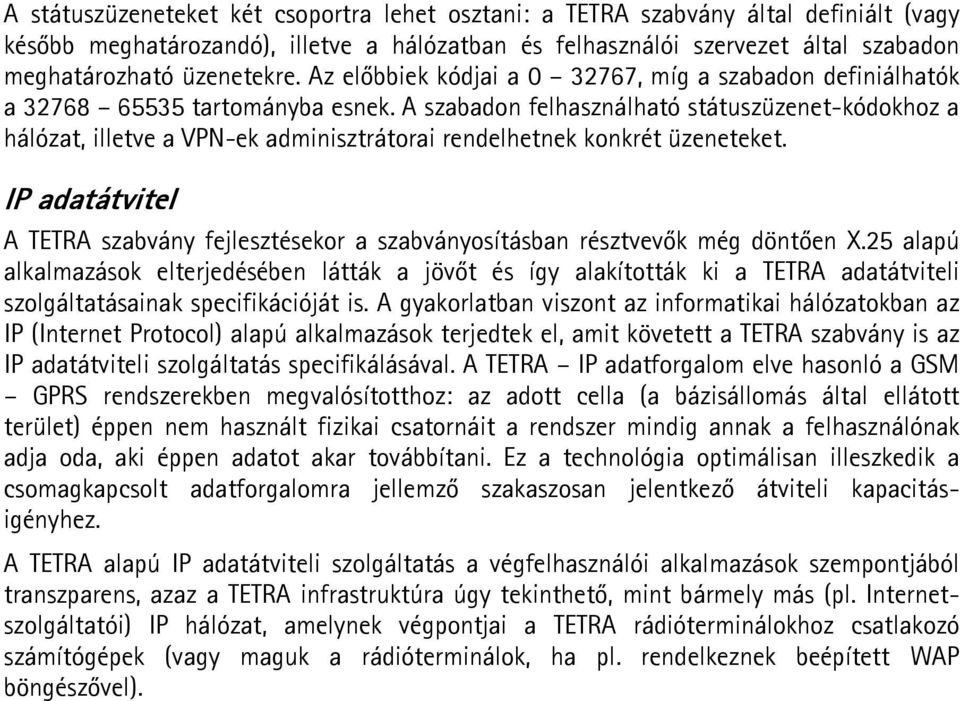 A státuszüzeneteket két csoportra lehet osztani: a TETRA szabvány által definiált (vagy később meghatározandó), illetve a hálózatban és felhasználói szervezet által szabadon meghatározható üzenetekre. Az előbbiek kódjai a 0 – 32767, míg a szabadon definiálhatók a 32768 – 65535 tartományba esnek. A szabadon felhasználható státuszüzenet-kódokhoz a hálózat, illetve a VPN-ek adminisztrátorai rendelhetnek konkrét üzeneteket.

IP adatátvitel

A TETRA szabvány fejlesztésekor a szabványosításban résztvevők még döntően X.25 alapú alkalmazások elterjedésében látták a jövőt és így alakították ki a TETRA adatátviteli szolgáltatásainak specifikációját is. A gyakorlatban viszont az informatikai hálózatokban az IP (Internet Protocol) alapú alkalmazások terjedtek el, amit követett a TETRA szabvány is az IP adatátviteli szolgáltatás specifikálásával. A TETRA – IP adatforgalom elve hasonló a GSM – GPRS rendszerekben megvalósítotthoz: az adott cella (a bázisállomás által ellátott terület) éppen nem használt fizikai csatornáit a rendszer mindig annak a felhasználónak adja oda, aki éppen adatot akar továbbítani. Ez a technológia optimálisan illeszkedik a csomagkapcsolt adatforgalomra jellemző szakaszosan jelentkező átviteli kapacitásigényhez.

A TETRA alapú IP adatátviteli szolgáltatás a végfelhasználói alkalmazások szempontjából transzparens, azaz a TETRA infrastruktúra úgy tekinthető, mint bármely más (pl. Internet-szolgáltatói) IP hálózat, amelynek végpontjai a TETRA rádióterminálokhoz csatlakozó számítógépek (vagy maguk a rádióterminálok, ha pl. rendelkeznek beépített WAP böngészővel).